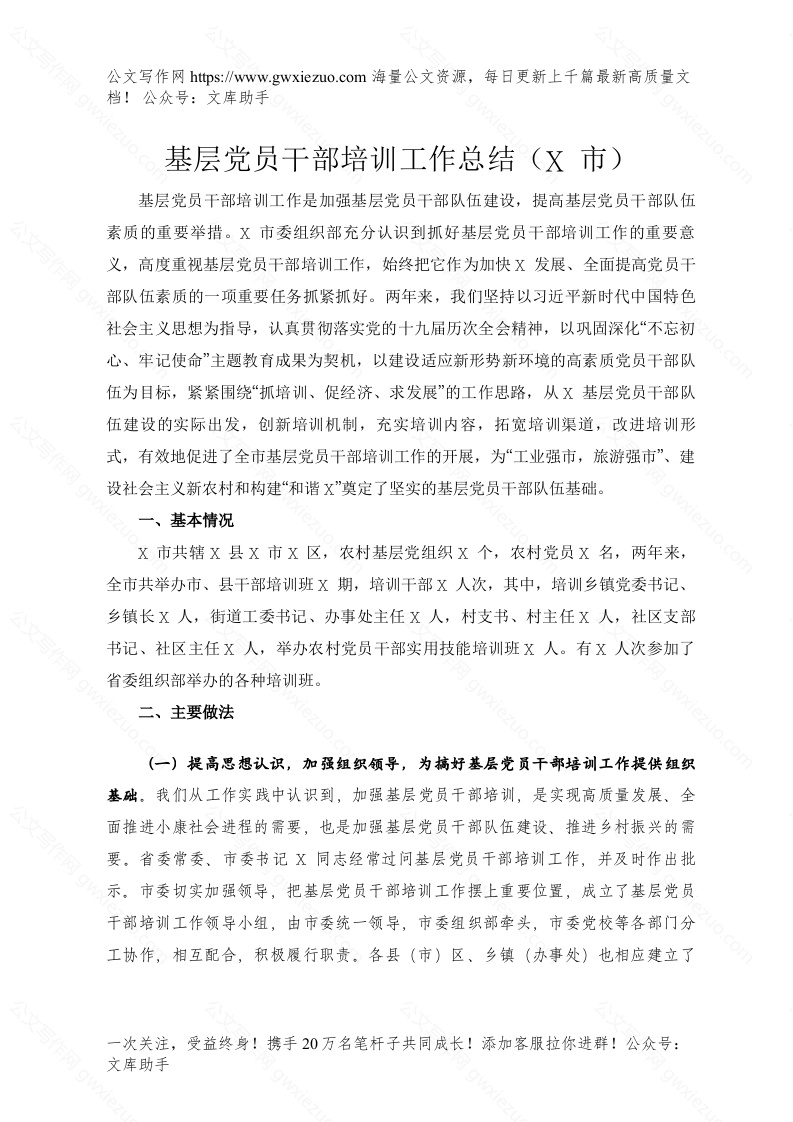 公文写作网 https://www.gwxiezuo.com 海量公文资源，每日更新上千篇最新高质量文档！ 公众号：文库助手

基层党员干部培训工作总结（X 市）

基层党员干部培训工作是加强基层党员干部队伍建设，提高基层党员干部队伍素质的重要举措。X 市委组织部充分认识到抓好基层党员干部培训工作的重要意义，高度重视基层党员干部培训工作，始终把它作为加快 X 发展、全面提高党员干部队伍素质的一项重要任务抓紧抓好。两年来，我们坚持以习近平新时代中国特色社会主义思想为指导，认真贯彻落实党的十九届历次全会精神，以巩固深化“不忘初心、牢记使命”主题教育成果为契机，以建设适应新形势新环境的高素质党员干部队伍为目标，紧紧围绕“抓培训、促经济、求发展”的工作思路，从 X 基层党员干部队伍建设的实际出发，创新培训机制，充实培训内容，拓宽培训渠道，改进培训形式，有效地促进了全市基层党员干部培训工作的开展，为“工业强市，旅游强市”、建设社会主义新农村和构建“和谐 X”奠定了坚实的基层党员干部队伍基础。

一、基本情况

X 市共辖 X 县 X 市 X 区，农村基层党组织 X 个，农村党员 X 名，两年来，全市共举办市、县干部培训班 X 期，培训干部 X 人次，其中，培训乡镇党委书记、乡镇长 X 人，街道工委书记、办事处主任 X 人，村支书、村主任 X 人，社区支部书记、社区主任 X 人，举办农村党员干部实用技能培训班 X 人。有 X 人次参加了省委组织部举办的各种培训班。

二、主要做法

（一）提高思想认识，加强组织领导，为搞好基层党员干部培训工作提供组织基础。我们从工作实践中认识到，加强基层党员干部培训，是实现高质量发展、全面推进小康社会进程的需要，也是加强基层党员干部队伍建设、推进乡村振兴的需要。省委常委、市委书记 X 同志经常过问基层党员干部培训工作，并及时作出批示。市委切实加强领导，把基层党员干部培训工作摆上重要位置，成立了基层党员干部培训工作领导小组，由市委统一领导，市委组织部牵头，市委党校等各部门分工协作，相互配合，积极履行职责。各县（市）区、乡镇（办事处）也相应建立了

一次关注，受益终身！携手 20 万名笔杆子共同成长！添加客服拉你进群！公众号：文库助手